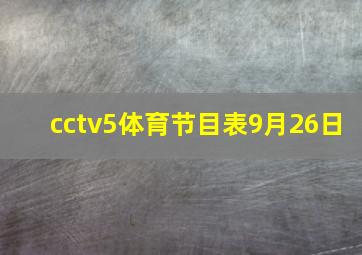 cctv5体育节目表9月26日